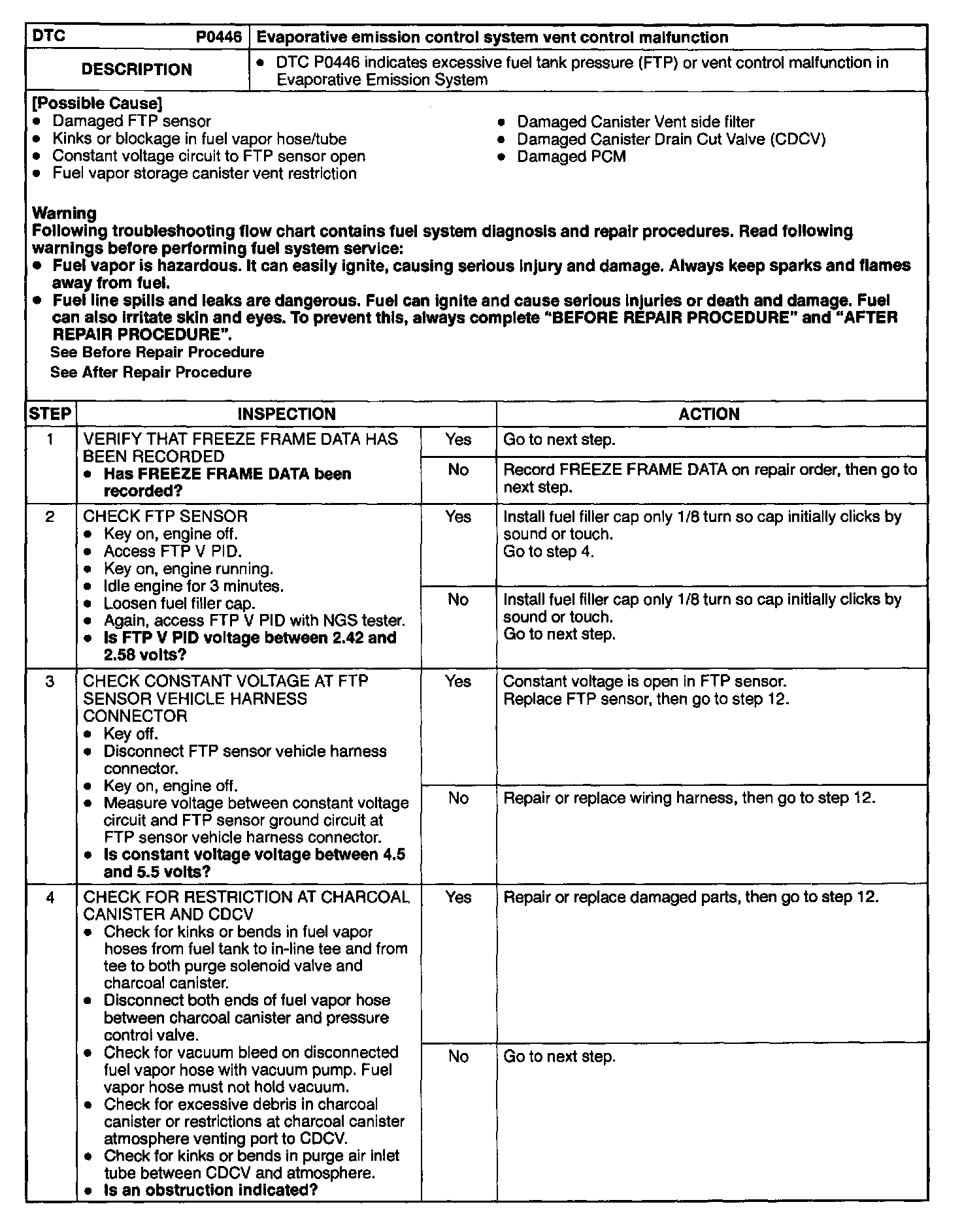 | DTC P0446 | Evaporative emission control system vent control malfunction |
|---|---|
| DESCRIPTION | • DTC P0446 indicates excessive fuel tank pressure (FTP) or vent control malfunction in Evaporative Emission System |

[Possible Cause]
• Damaged FTP sensor
• Kinks or blockage in fuel vapor hose/tube
• Constant voltage circuit to FTP sensor open
• Fuel vapor storage canister vent restriction

• Damaged Canister Vent side filter
• Damaged Canister Drain Cut Valve (CDCV)
• Damaged PCM

Warning
Following troubleshooting flow chart contains fuel system diagnosis and repair procedures. Read following warnings before performing fuel system service:
• Fuel vapor is hazardous. It can easily ignite, causing serious injury and damage. Always keep sparks and flames away from fuel.
• Fuel line spills and leaks are dangerous. Fuel can ignite and cause serious injuries or death and damage. Fuel can also irritate skin and eyes. To prevent this, always complete "BEFORE REPAIR PROCEDURE" and "AFTER REPAIR PROCEDURE".
See Before Repair Procedure
See After Repair Procedure

| STEP | INSPECTION | | ACTION |
|---|---|---|---|
| 1 | VERIFY THAT FREEZE FRAME DATA HAS BEEN RECORDED • Has FREEZE FRAME DATA been recorded? | Yes | Go to next step. |
| | | No | Record FREEZE FRAME DATA on repair order, then go to next step. |
| 2 | CHECK FTP SENSOR • Key on, engine off. • Access FTP V PID. • Key on, engine running. • Idle engine for 3 minutes. • Loosen fuel filler cap. • Again, access FTP V PID with NGS tester. • Is FTP V PID voltage between 2.42 and 2.58 volts? | Yes | Install fuel filler cap only 1/8 turn so cap initially clicks by sound or touch. Go to step 4. |
| | | No | Install fuel filler cap only 1/8 turn so cap initially clicks by sound or touch. Go to next step. |
| 3 | CHECK CONSTANT VOLTAGE AT FTP SENSOR VEHICLE HARNESS CONNECTOR • Key off. • Disconnect FTP sensor vehicle harness connector. • Key on, engine off. • Measure voltage between constant voltage circuit and FTP sensor ground circuit at FTP sensor vehicle harness connector. • Is constant voltage voltage between 4.5 and 5.5 volts? | Yes | Constant voltage is open in FTP sensor. Replace FTP sensor, then go to step 12. |
| | | No | Repair or replace wiring harness, then go to step 12. |
| 4 | CHECK FOR RESTRICTION AT CHARCOAL CANISTER AND CDCV • Check for kinks or bends in fuel vapor hoses from fuel tank to in-line tee and from tee to both purge solenoid valve and charcoal canister. • Disconnect both ends of fuel vapor hose between charcoal canister and pressure control valve. • Check for vacuum bleed on disconnected fuel vapor hose with vacuum pump. Fuel vapor hose must not hold vacuum. • Check for excessive debris in charcoal canister or restrictions at charcoal canister atmosphere venting port to CDCV. • Check for kinks or bends in purge air inlet tube between CDCV and atmosphere. • Is an obstruction indicated? | Yes | Repair or replace damaged parts, then go to step 12. |
| | | No | Go to next step. |